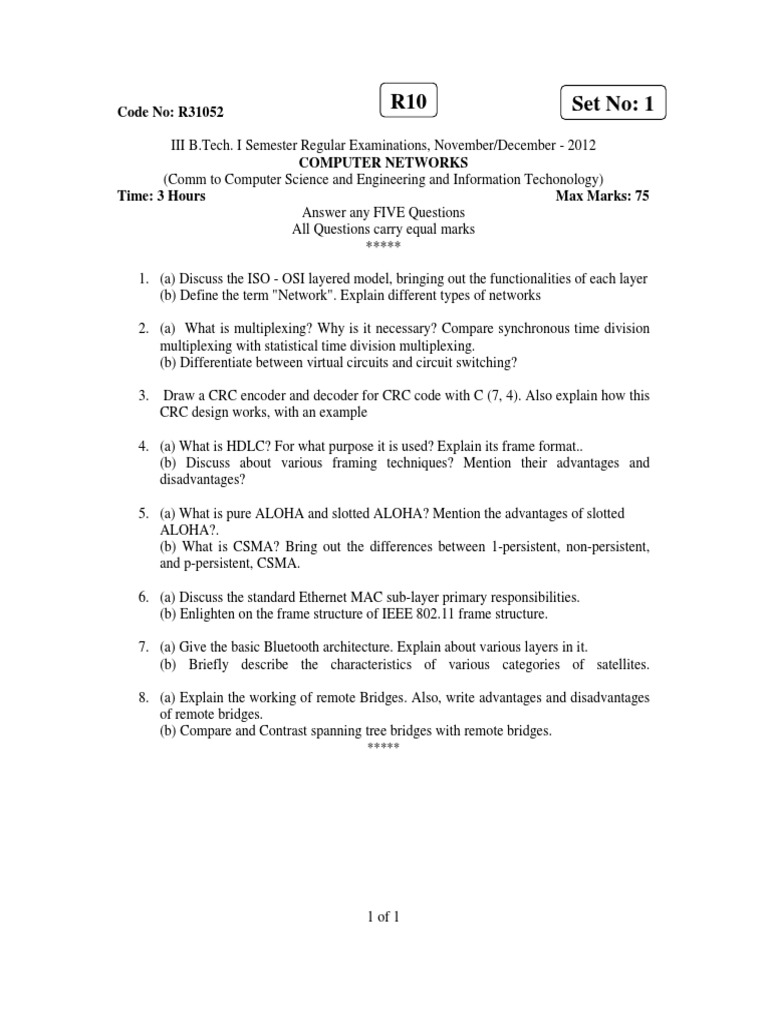 Code No: R31052

R10

Set No: 1

III B.Tech. I Semester Regular Examinations, November/December - 2012
COMPUTER NETWORKS
(Comm to Computer Science and Engineering and Information Techonology)
Time: 3 Hours Max Marks: 75
Answer any FIVE Questions
All Questions carry equal marks
*****

1. (a) Discuss the ISO - OSI layered model, bringing out the functionalities of each layer
(b) Define the term "Network". Explain different types of networks

2. (a) What is multiplexing? Why is it necessary? Compare synchronous time division multiplexing with statistical time division multiplexing.
(b) Differentiate between virtual circuits and circuit switching?

3. Draw a CRC encoder and decoder for CRC code with C (7, 4). Also explain how this CRC design works, with an example

4. (a) What is HDLC? For what purpose it is used? Explain its frame format..
(b) Discuss about various framing techniques? Mention their advantages and disadvantages?

5. (a) What is pure ALOHA and slotted ALOHA? Mention the advantages of slotted ALOHA?.
(b) What is CSMA? Bring out the differences between 1-persistent, non-persistent, and p-persistent, CSMA.

6. (a) Discuss the standard Ethernet MAC sub-layer primary responsibilities.
(b) Enlighten on the frame structure of IEEE 802.11 frame structure.

7. (a) Give the basic Bluetooth architecture. Explain about various layers in it.
(b) Briefly describe the characteristics of various categories of satellites.

8. (a) Explain the working of remote Bridges. Also, write advantages and disadvantages of remote bridges.
(b) Compare and Contrast spanning tree bridges with remote bridges.
*****

1 of 1